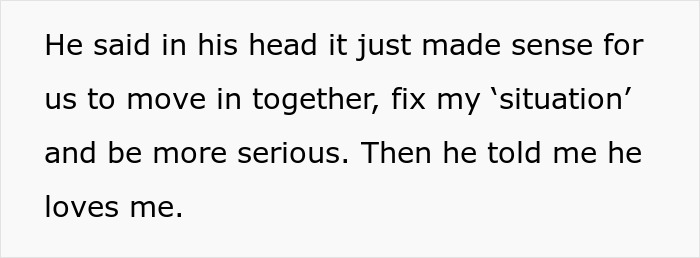 He said in his head it just made sense for us to move in together, fix my ‘situation’ and be more serious. Then he told me he loves me.